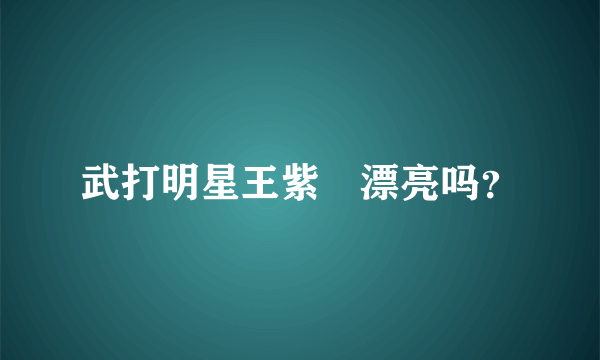 武打明星王紫　漂亮吗?